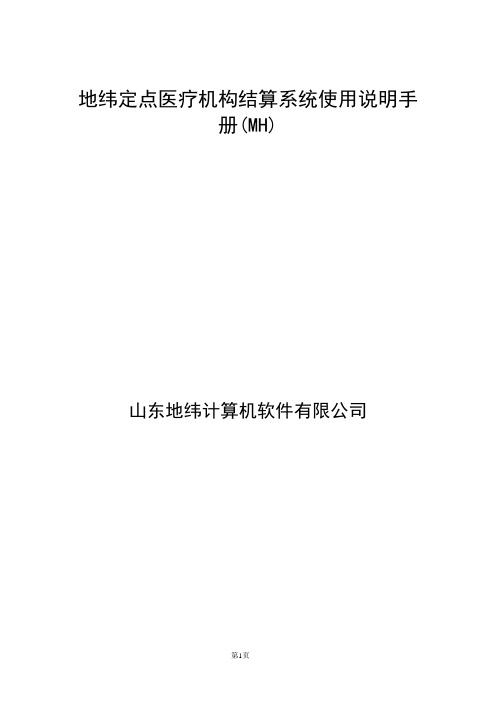 地纬定点医疗机构结算系统使用说明手册(MH)

山东地纬计算机软件有限公司

第1页